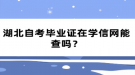 湖北自考毕业证在学信网能查吗？